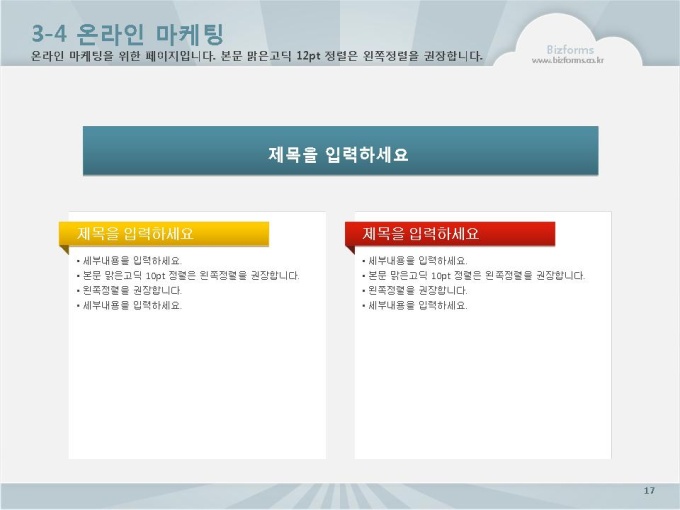 3-4 온라인 마케팅

온라인 마케팅을 위한 페이지입니다. 본문 맑은고딕 12pt 정렬은 왼쪽정렬을 권장합니다.

Bizforms
www.bizforms.co.kr

제목을 입력하세요

제목을 입력하세요

• 세부내용을 입력하세요.
• 본문 맑은고딕 10pt 정렬은 왼쪽정렬을 권장합니다.
• 왼쪽정렬을 권장합니다.
• 세부내용을 입력하세요.

제목을 입력하세요

• 세부내용을 입력하세요.
• 본문 맑은고딕 10pt 정렬은 왼쪽정렬을 권장합니다.
• 왼쪽정렬을 권장합니다.
• 세부내용을 입력하세요.

17